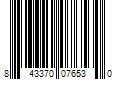 8 43370 07653 0